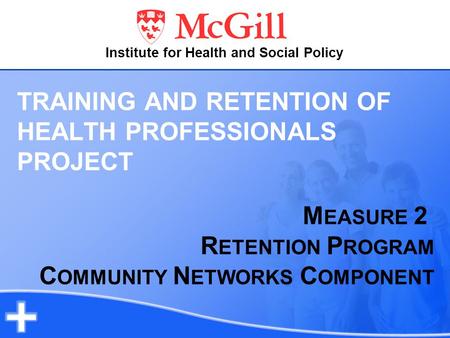 McGill
Institute for Health and Social Policy

TRAINING AND RETENTION OF HEALTH PROFESSIONALS PROJECT

MEASURE 2
RETENTION PROGRAM
COMMUNITY NETWORKS COMPONENT